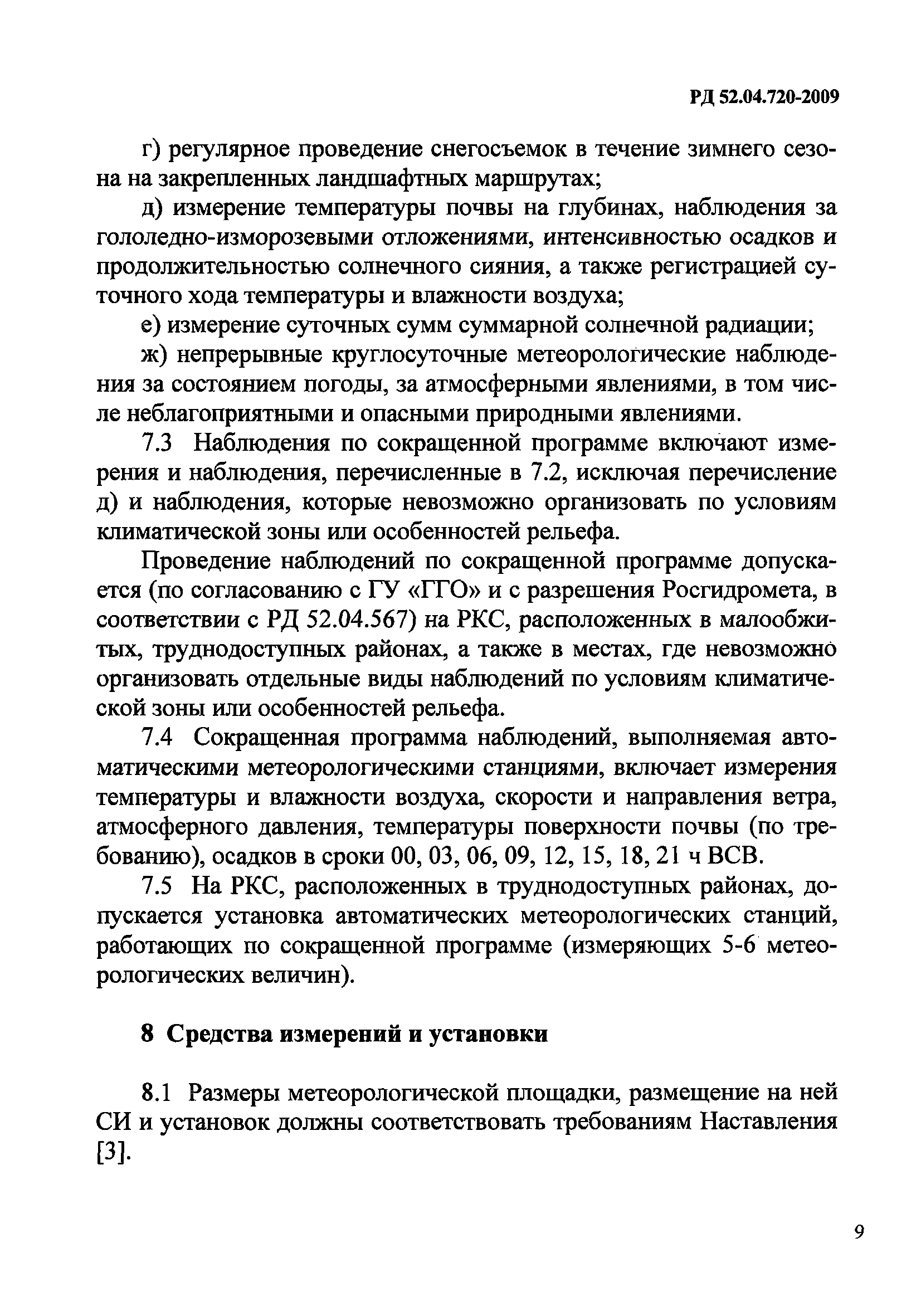 РД 52.04.720-2009

г) регулярное проведение снегосъемок в течение зимнего сезона на закрепленных ландшафтных маршрутах;

д) измерение температуры почвы на глубинах, наблюдения за гололедно-изморозевыми отложениями, интенсивностью осадков и продолжительностью солнечного сияния, а также регистрацией суточного хода температуры и влажности воздуха;

е) измерение суточных сумм суммарной солнечной радиации;

ж) непрерывные круглосуточные метеорологические наблюдения за состоянием погоды, за атмосферными явлениями, в том числе неблагоприятными и опасными природными явлениями.

7.3 Наблюдения по сокращенной программе включают измерения и наблюдения, перечисленные в 7.2, исключая перечисление д) и наблюдения, которые невозможно организовать по условиям климатической зоны или особенностей рельефа.

Проведение наблюдений по сокращенной программе допускается (по согласованию с ГУ «ГГО» и с разрешения Росгидромета, в соответствии с РД 52.04.567) на РКС, расположенных в малообжитых, труднодоступных районах, а также в местах, где невозможно организовать отдельные виды наблюдений по условиям климатической зоны или особенностей рельефа.

7.4 Сокращенная программа наблюдений, выполняемая автоматическими метеорологическими станциями, включает измерения температуры и влажности воздуха, скорости и направления ветра, атмосферного давления, температуры поверхности почвы (по требованию), осадков в сроки 00, 03, 06, 09, 12, 15, 18, 21 ч ВСВ.

7.5 На РКС, расположенных в труднодоступных районах, допускается установка автоматических метеорологических станций, работающих по сокращенной программе (измеряющих 5-6 метеорологических величин).

8 Средства измерений и установки

8.1 Размеры метеорологической площадки, размещение на ней СИ и установок должны соответствовать требованиям Наставления [3].

9